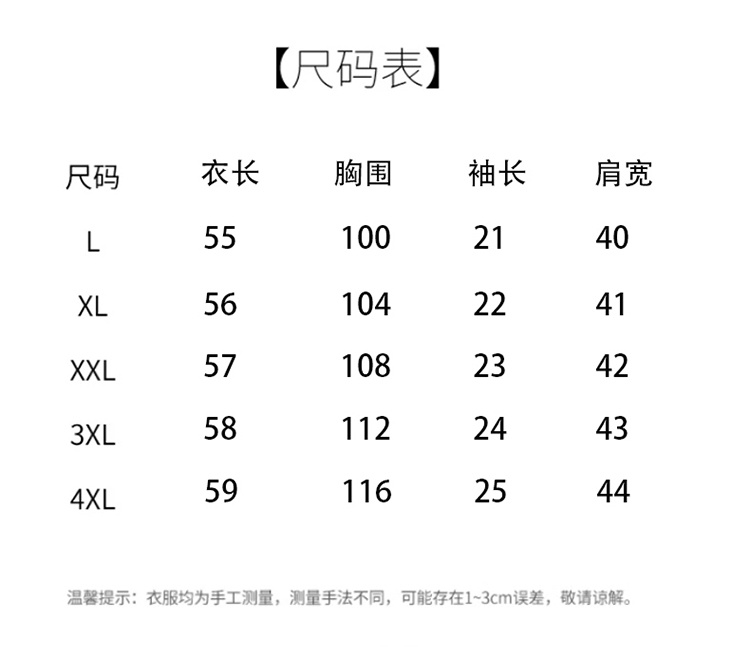 【尺码表】

| 尺码 | 衣长 | 胸围 | 袖长 | 肩宽 |
|---|---|---|---|---|
| L | 55 | 100 | 21 | 40 |
| XL | 56 | 104 | 22 | 41 |
| XXL | 57 | 108 | 23 | 42 |
| 3XL | 58 | 112 | 24 | 43 |
| 4XL | 59 | 116 | 25 | 44 |

温馨提示：衣服均为手工测量，测量手法不同，可能存在1~3cm误差，敬请谅解。